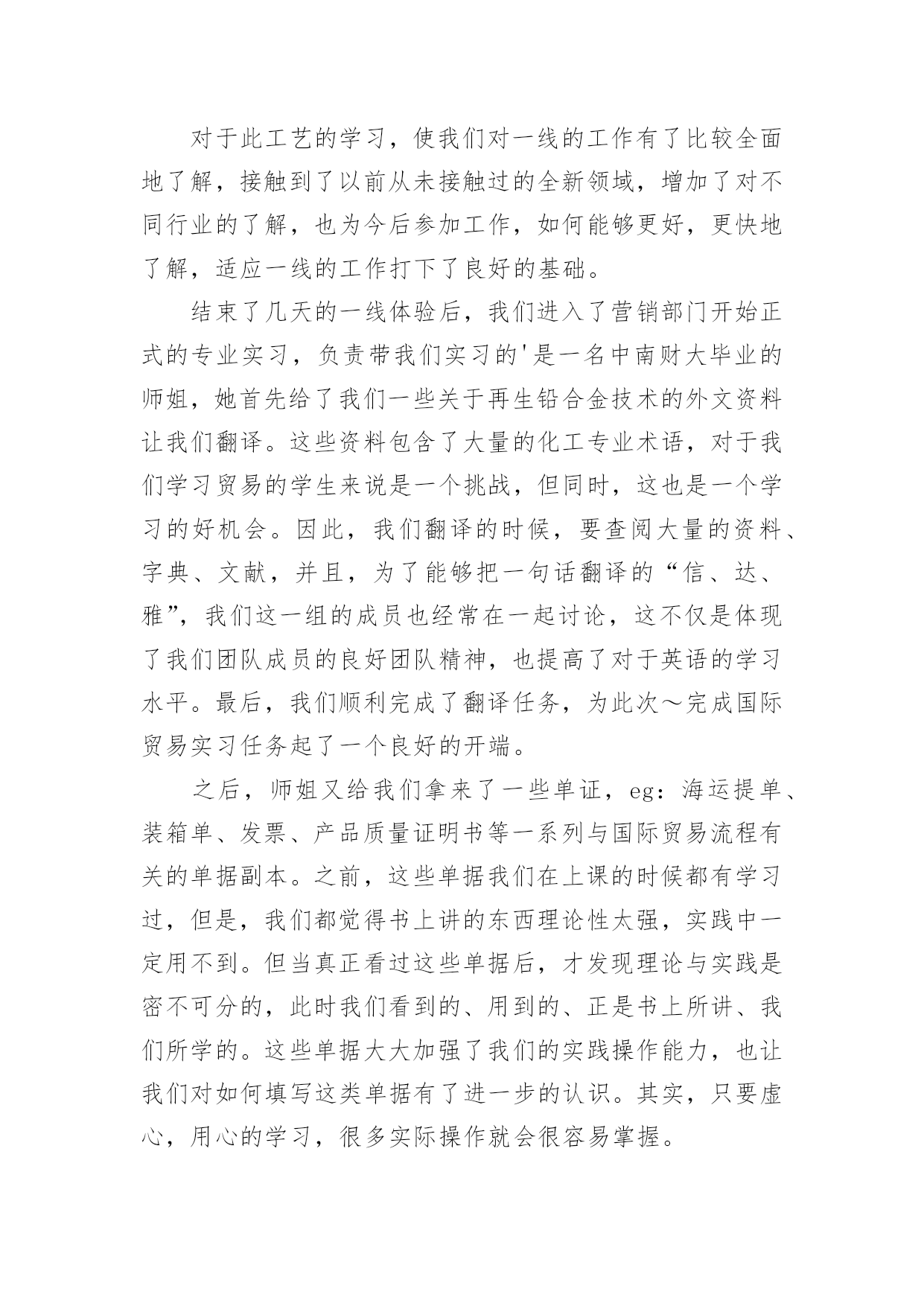 对于此工艺的学习，使我们对一线的工作有了比较全面地了解，接触到了以前从未接触过的全新领域，增加了对不同行业的了解，也为今后参加工作，如何能够更好，更快地了解，适应一线的工作打下了良好的基础。

结束了几天的一线体验后，我们进入了营销部门开始正式的专业实习，负责带我们实习的'是一名中南财大毕业的师姐，她首先给了我们一些关于再生铅合金技术的外文资料让我们翻译。这些资料包含了大量的化工专业术语，对于我们学习贸易的学生来说是一个挑战，但同时，这也是一个学习的好机会。因此，我们翻译的时候，要查阅大量的资料、字典、文献，并且，为了能够把一句话翻译的“信、达、雅”，我们这一组的成员也经常在一起讨论，这不仅是体现了我们团队成员的良好团队精神，也提高了对于英语的学习水平。最后，我们顺利完成了翻译任务，为此次～完成国际贸易实习任务起了一个良好的开端。

之后，师姐又给我们拿来了一些单证，eg：海运提单、装箱单、发票、产品质量证明书等一系列与国际贸易流程有关的单据副本。之前，这些单据我们在上课的时候都有学习过，但是，我们都觉得书上讲的东西理论性太强，实践中一定用不到。但当真正看过这些单据后，才发现理论与实践是密不可分的，此时我们看到的、用到的、正是书上所讲、我们所学的。这些单据大大加强了我们的实践操作能力，也让我们对如何填写这类单据有了进一步的认识。其实，只要虚心，用心的学习，很多实际操作就会很容易掌握。